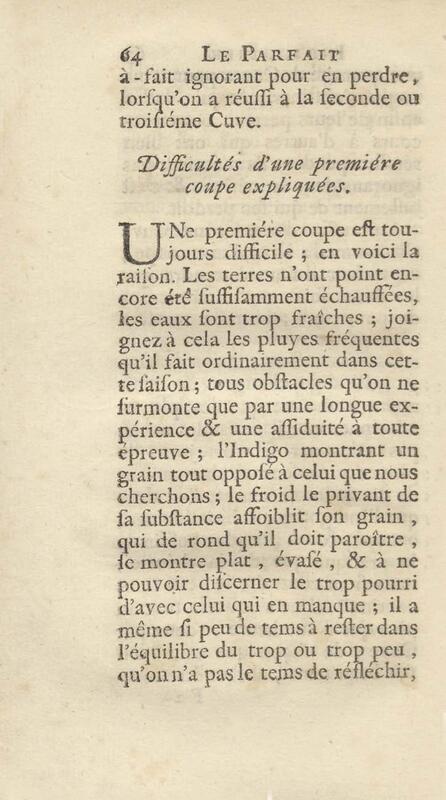 64 LE PARFAIT
à-fait ignorant pour en perdre, lorſqu'on a réuſſi à la ſeconde ou troiſiéme Cuve.

Difficultés d'une premiére coupe expliquées.

UNe premiére coupe eſt toujours difficile ; en voici la raiſon. Les terres n'ont point encore été ſuffiſamment échauffées, les eaux ſont trop fraîches ; joignez à cela les pluyes fréquentes qu'il fait ordinairement dans cette ſaiſon ; tous obſtacles qu'on ne ſurmonte que par une longue expérience & une aſſiduité à toute épreuve ; l'Indigo montrant un grain tout opposé à celui que nous cherchons ; le froid le privant de ſa ſubſtance affoiblit ſon grain, qui de rond qu'il doit paroître, ſe montre plat, évaſé, & à ne pouvoir diſcerner le trop pourri d'avec celui qui en manque ; il a même ſi peu de tems à reſter dans l'équilibre du trop ou trop peu, qu'on n'a pas le tems de réfléchir,